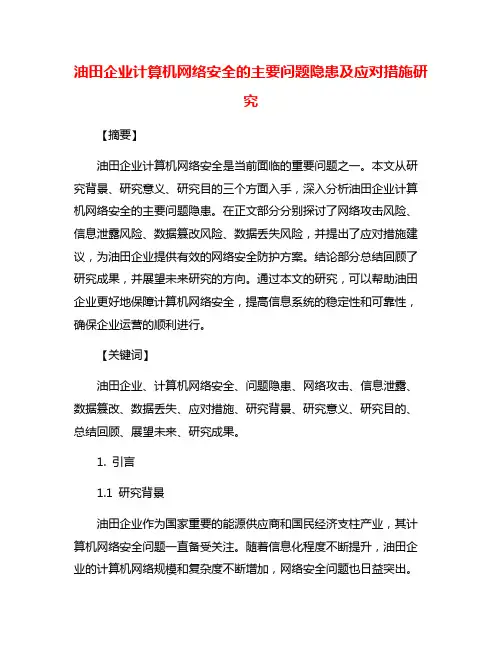 油田企业计算机网络安全的主要问题隐患及应对措施研究

【摘要】

油田企业计算机网络安全是当前面临的重要问题之一。本文从研究背景、研究意义、研究目的三个方面入手，深入分析油田企业计算机网络安全的主要问题隐患。在正文部分分别探讨了网络攻击风险、信息泄露风险、数据篡改风险、数据丢失风险，并提出了应对措施建议，为油田企业提供有效的网络安全防护方案。结论部分总结回顾了研究成果，并展望未来研究的方向。通过本文的研究，可以帮助油田企业更好地保障计算机网络安全，提高信息系统的稳定性和可靠性，确保企业运营的顺利进行。

【关键词】

油田企业、计算机网络安全、问题隐患、网络攻击、信息泄露、数据篡改、数据丢失、应对措施、研究背景、研究意义、研究目的、总结回顾、展望未来、研究成果。

1. 引言

1.1 研究背景

油田企业作为国家重要的能源供应商和国民经济支柱产业，其计算机网络安全问题一直备受关注。随着信息化程度不断提升，油田企业的计算机网络规模和复杂度不断增加，网络安全问题也日益突出。